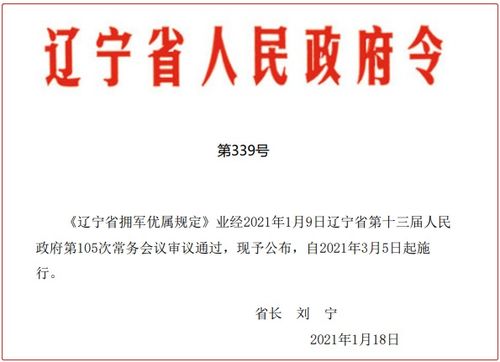 辽宁省人民政府令

第339号

《辽宁省拥军优属规定》业经2021年1月9日辽宁省第十三届人民政府第105次常务会议审议通过，现予公布，自2021年3月5日起施行。

省长　刘　宁

2021年1月18日